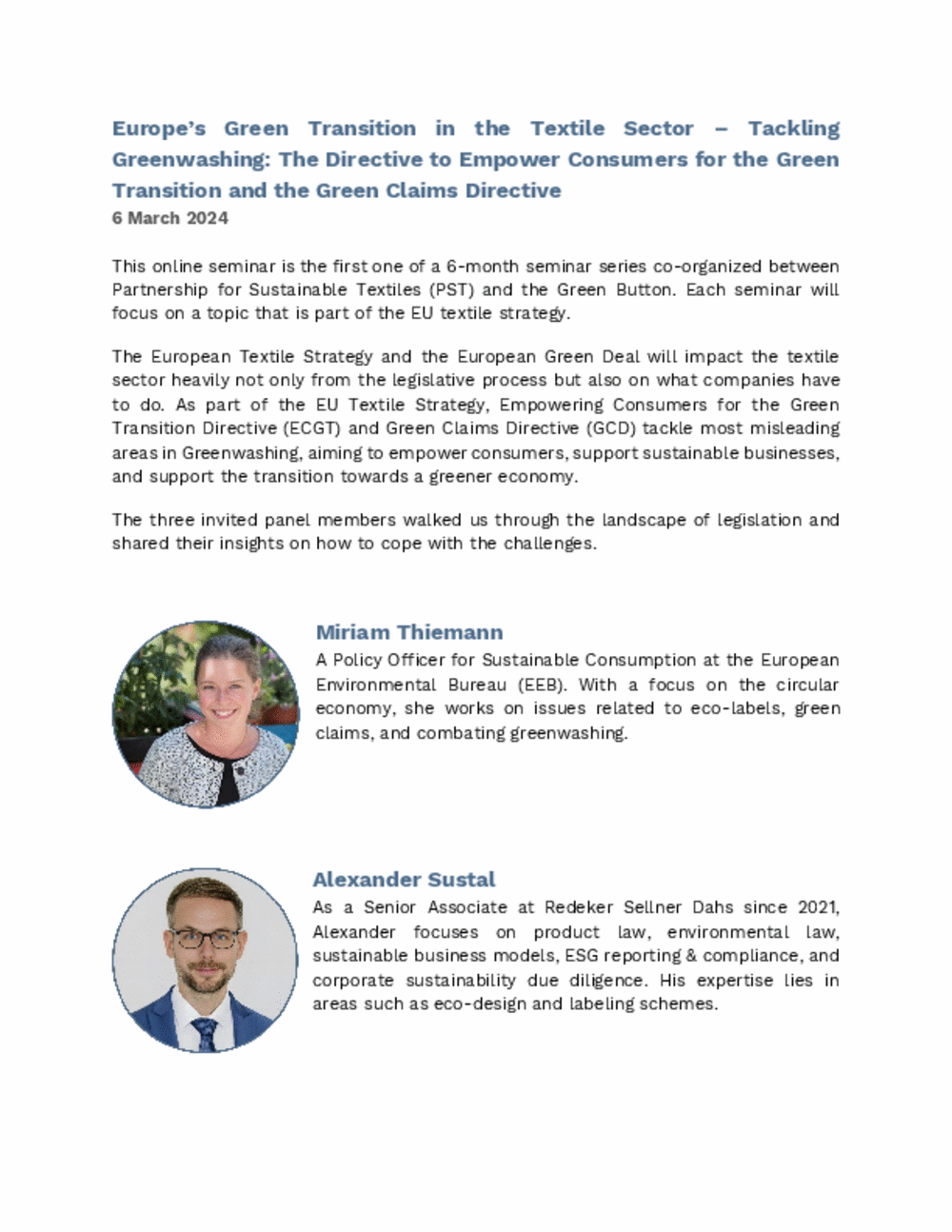 Europe's Green Transition in the Textile Sector – Tackling Greenwashing: The Directive to Empower Consumers for the Green Transition and the Green Claims Directive
6 March 2024

This online seminar is the first one of a 6-month seminar series co-organized between Partnership for Sustainable Textiles (PST) and the Green Button. Each seminar will focus on a topic that is part of the EU textile strategy.

The European Textile Strategy and the European Green Deal will impact the textile sector heavily not only from the legislative process but also on what companies have to do. As part of the EU Textile Strategy, Empowering Consumers for the Green Transition Directive (ECGT) and Green Claims Directive (GCD) tackle most misleading areas in Greenwashing, aiming to empower consumers, support sustainable businesses, and support the transition towards a greener economy.

The three invited panel members walked us through the landscape of legislation and shared their insights on how to cope with the challenges.

Miriam Thiemann
A Policy Officer for Sustainable Consumption at the European Environmental Bureau (EEB). With a focus on the circular economy, she works on issues related to eco-labels, green claims, and combating greenwashing.

Alexander Sustal
As a Senior Associate at Redeker Sellner Dahs since 2021, Alexander focuses on product law, environmental law, sustainable business models, ESG reporting & compliance, and corporate sustainability due diligence. His expertise lies in areas such as eco-design and labeling schemes.